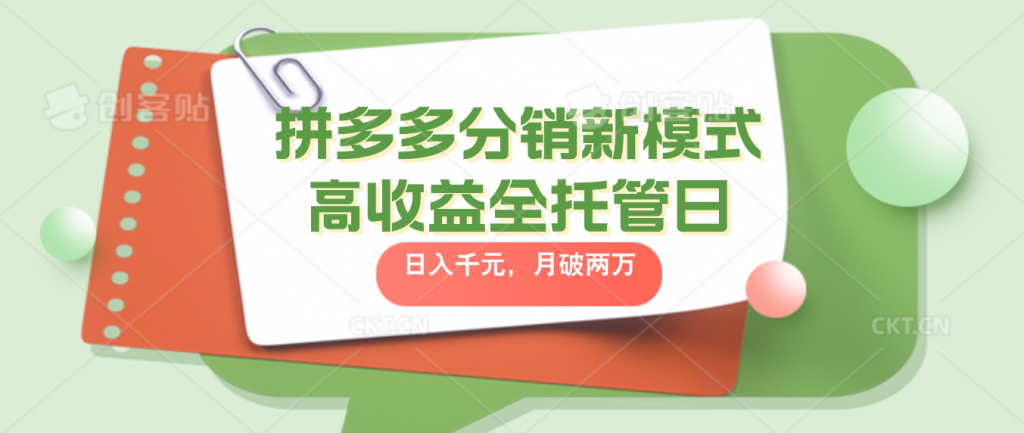 创客贴

创客贴

拼多多分销新模式
高收益全托管日

日入千元，月破两万

CKT.CN

CKT.CN